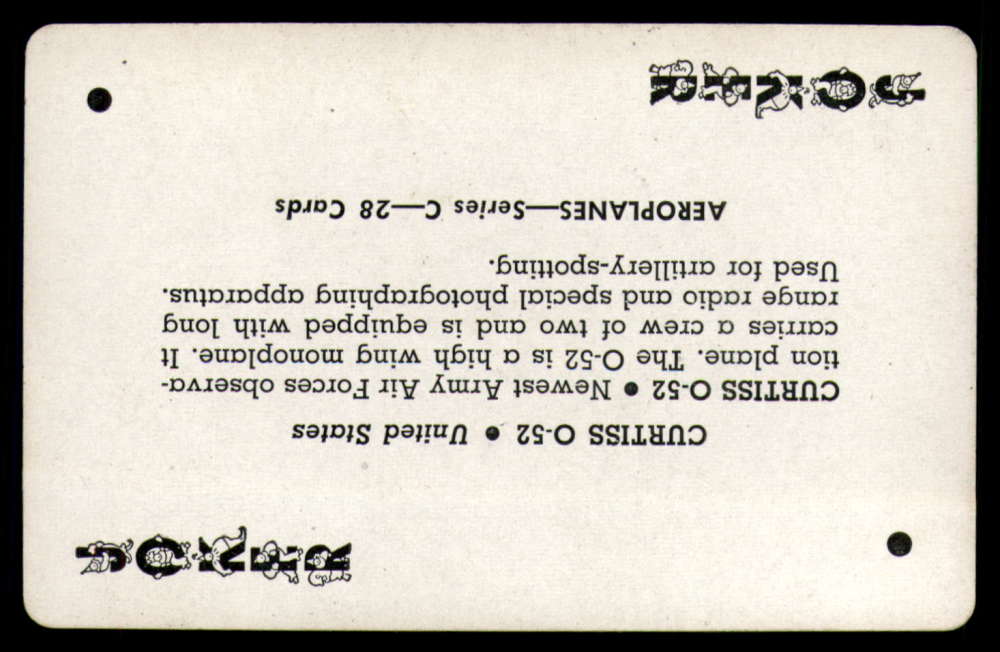 JOKER

CURTISS O-52 • United States

CURTISS O-52 • Newest Army Air Forces observation plane. The O-52 is a high wing monoplane. It carries a crew of two and is equipped with long range radio and special photographing apparatus. Used for artillery-spotting.

AEROPLANES—Series C—28 Cards

JOKER